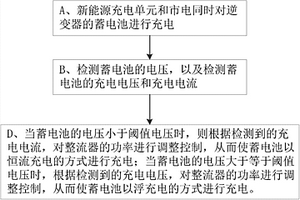 A、新能源充电单元和市电同时对逆变器的蓄电池进行充电

B、检测蓄电池的电压，以及检测蓄电池的充电电压和充电电流

D、当蓄电池的电压小于阈值电压时，则根据检测到的充电电流，对整流器的功率进行调整控制，从而使蓄电池以恒流充电的方式进行充电；当蓄电池的电压大于等于阈值电压时，根据检测到的充电电压，对整流器的功率进行调整控制，从而使蓄电池以浮充电的方式进行充电。